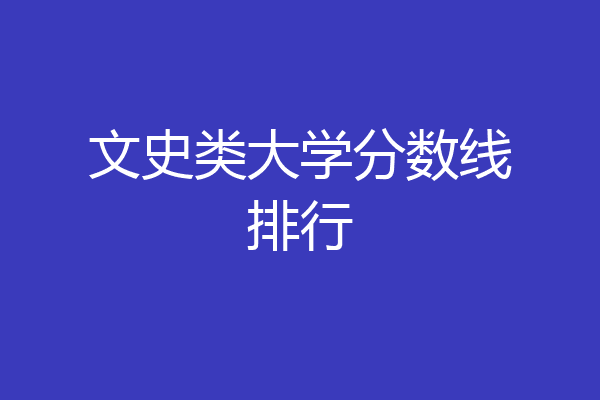 文史类大学分数线排行